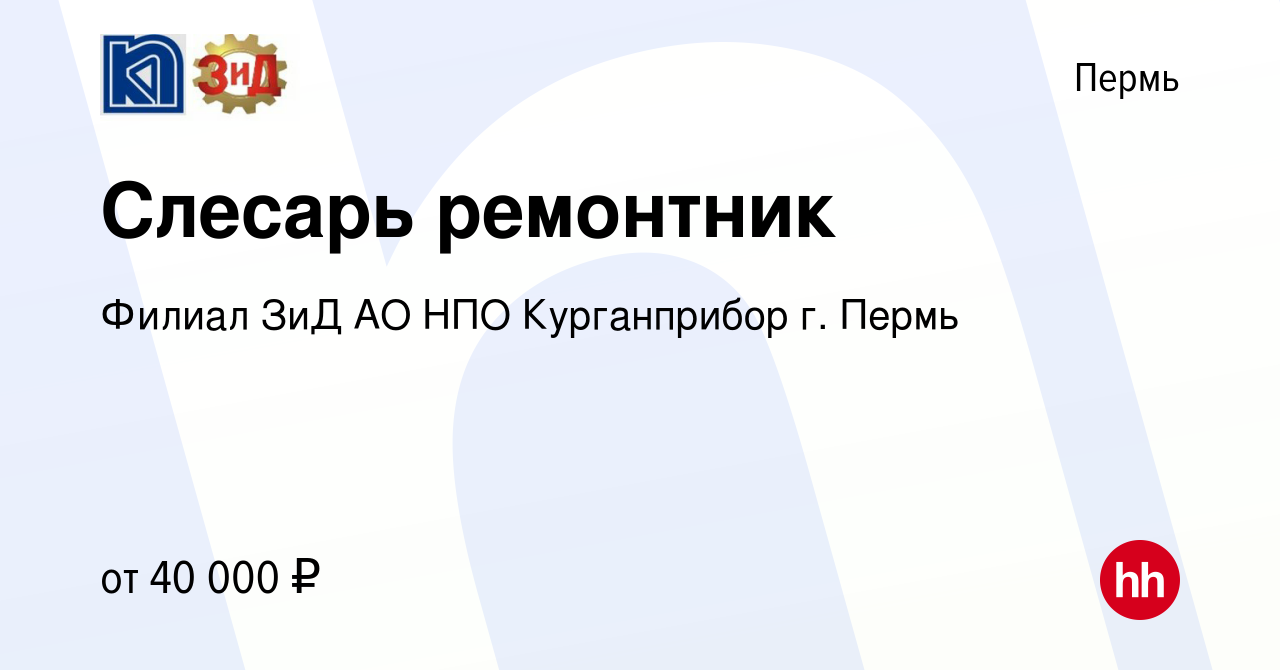 ЗиД

Пермь

Слесарь ремонтник

Филиал ЗиД АО НПО Курганприбор г. Пермь

от 40 000 ₽

hh